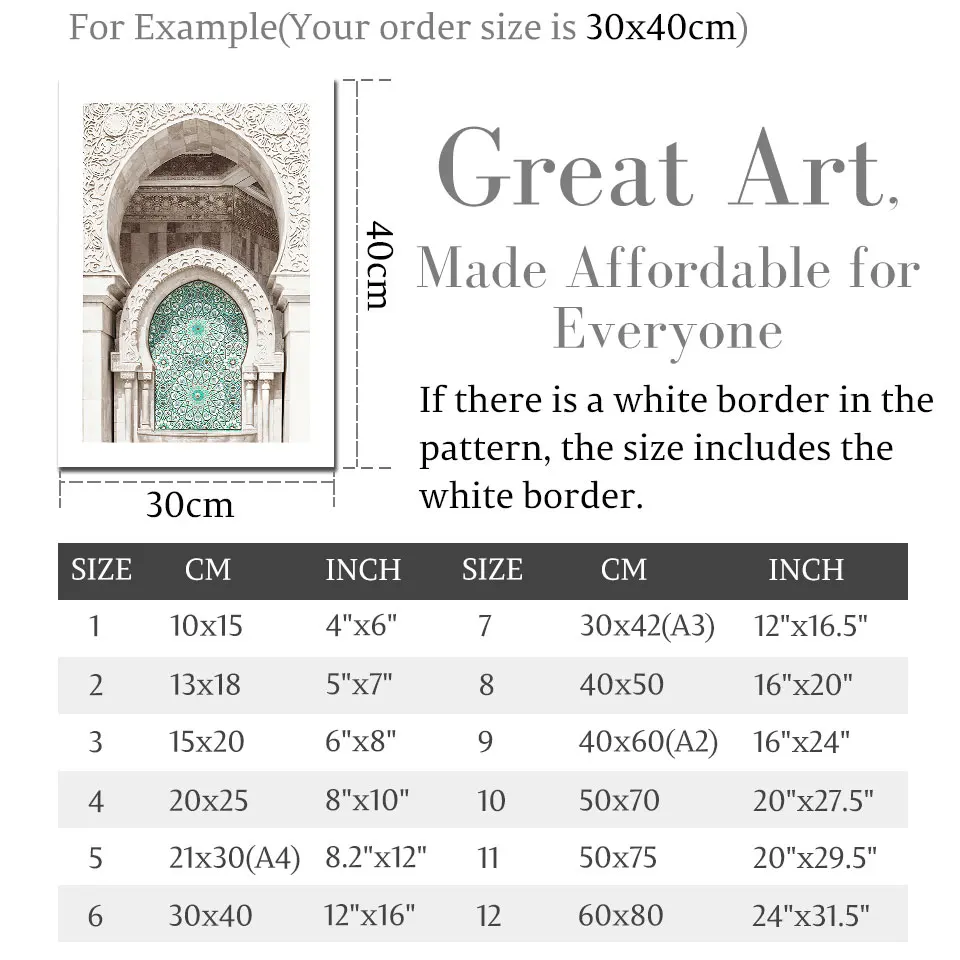 For Example(Your order size is 30x40cm)

40cm

30cm

Great Art,
Made Affordable for Everyone

If there is a white border in the pattern, the size includes the white border.

| SIZE | CM | INCH | SIZE | CM | INCH |
|---|---|---|---|---|---|
| 1 | 10x15 | 4"x6" | 7 | 30x42(A3) | 12"x16.5" |
| 2 | 13x18 | 5"x7" | 8 | 40x50 | 16"x20" |
| 3 | 15x20 | 6"x8" | 9 | 40x60(A2) | 16"x24" |
| 4 | 20x25 | 8"x10" | 10 | 50x70 | 20"x27.5" |
| 5 | 21x30(A4) | 8.2"x12" | 11 | 50x75 | 20"x29.5" |
| 6 | 30x40 | 12"x16" | 12 | 60x80 | 24"x31.5" |